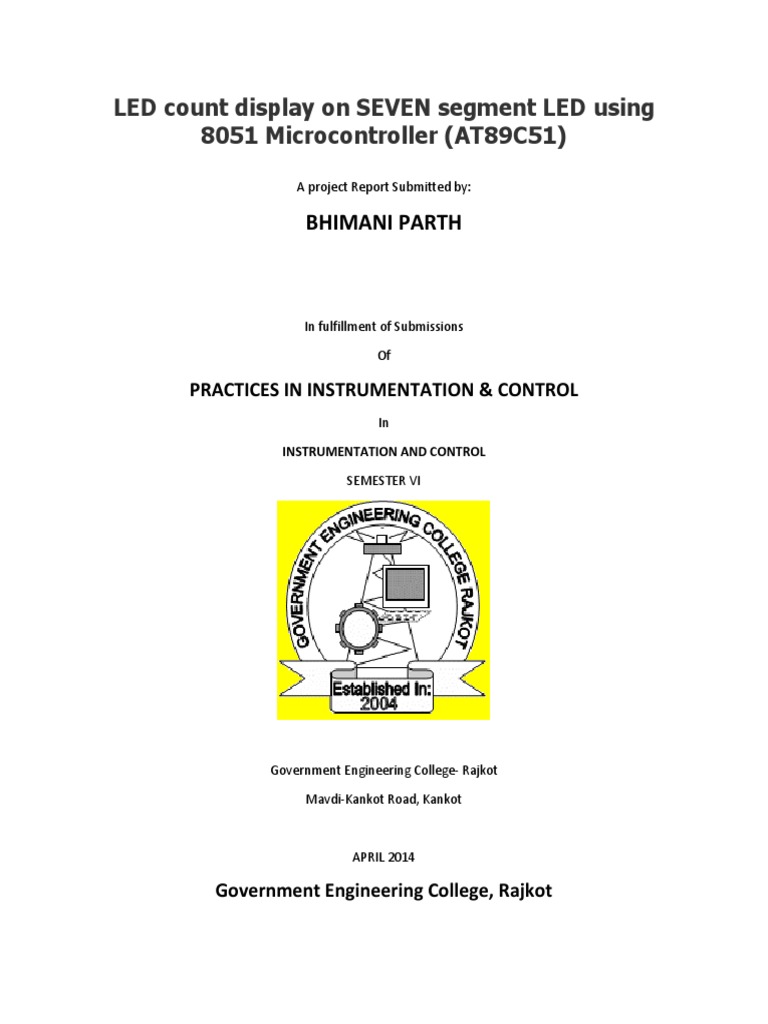 LED count display on SEVEN segment LED using 8051 Microcontroller (AT89C51)

A project Report Submitted by:

BHIMANI PARTH

In fulfillment of Submissions

Of

PRACTICES IN INSTRUMENTATION & CONTROL

In

INSTRUMENTATION AND CONTROL

SEMESTER VI

GOVERNMENT ENGINEERING COLLEGE RAJKOT

Established In:
2004

Government Engineering College- Rajkot

Mavdi-Kankot Road, Kankot

APRIL 2014

Government Engineering College, Rajkot